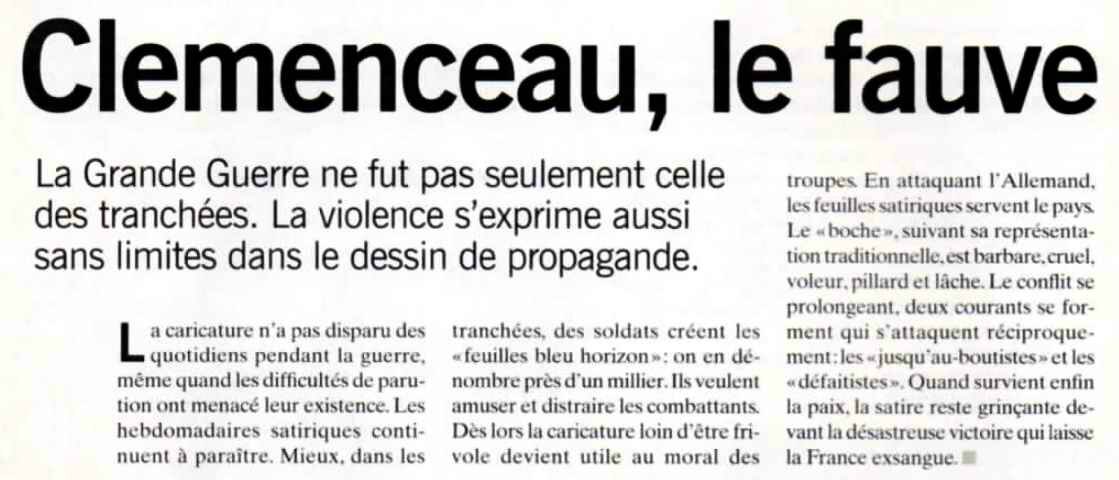 Clemenceau, le fauve

La Grande Guerre ne fut pas seulement celle des tranchées. La violence s'exprime aussi sans limites dans le dessin de propagande.

La caricature n'a pas disparu des quotidiens pendant la guerre, même quand les difficultés de parution ont menacé leur existence. Les hebdomadaires satiriques continuent à paraître. Mieux, dans les tranchées, des soldats créent les «feuilles bleu horizon»: on en dénombre près d'un millier. Ils veulent amuser et distraire les combattants. Dès lors la caricature loin d'être frivole devient utile au moral des troupes. En attaquant l'Allemand, les feuilles satiriques servent le pays. Le «boche», suivant sa représentation traditionnelle, est barbare, cruel, voleur, pillard et lâche. Le conflit se prolongeant, deux courants se forment qui s'attaquent réciproquement: les «jusqu'au-boutistes» et les «défaitistes». Quand survient enfin la paix, la satire reste grinçante devant la désastreuse victoire qui laisse la France exsangue.